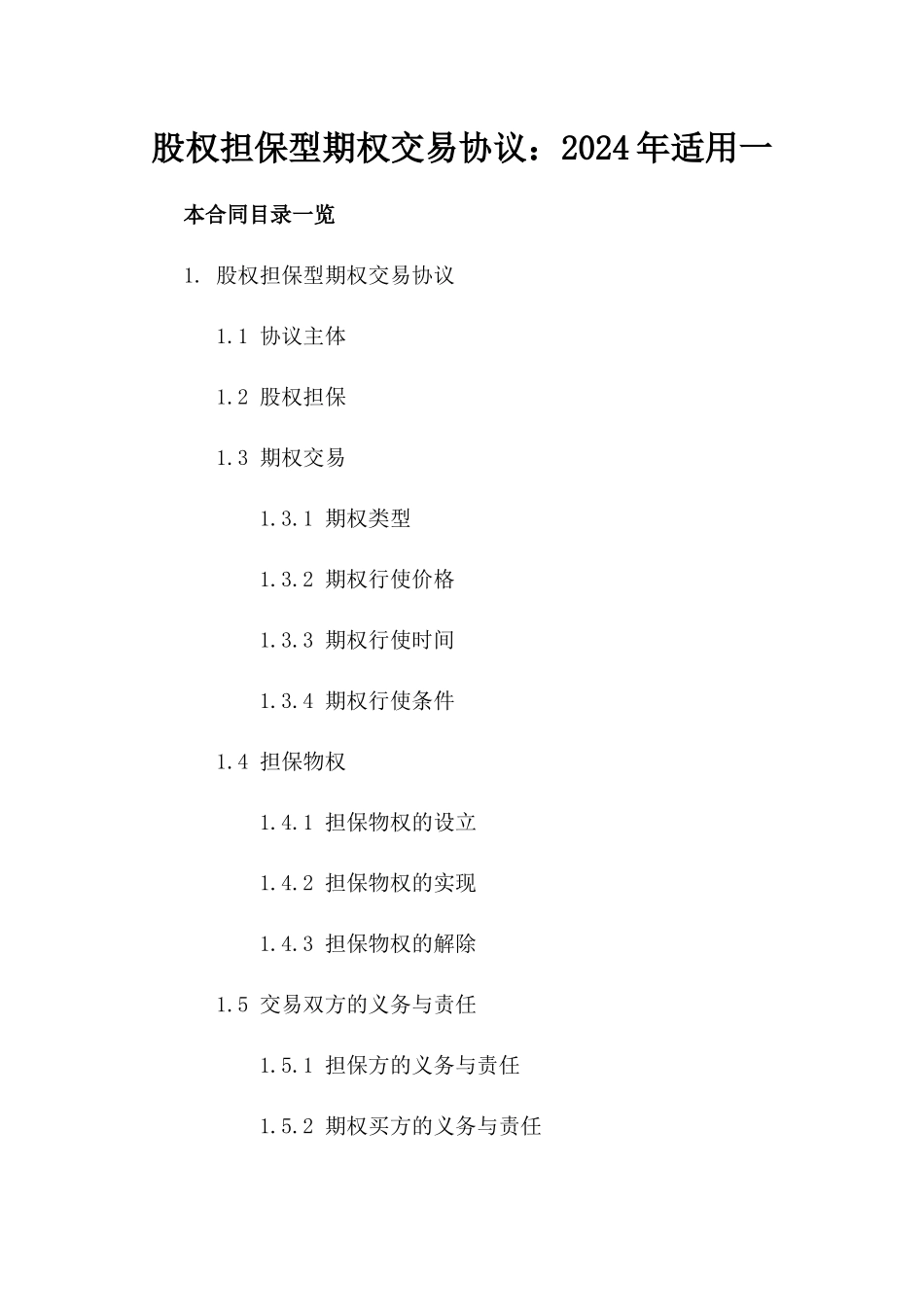 股权担保型期权交易协议：2024年适用一

本合同目录一览

1. 股权担保型期权交易协议

1.1 协议主体

1.2 股权担保

1.3 期权交易

1.3.1 期权类型

1.3.2 期权行使价格

1.3.3 期权行使时间

1.3.4 期权行使条件

1.4 担保物权

1.4.1 担保物权的设立

1.4.2 担保物权的实现

1.4.3 担保物权的解除

1.5 交易双方的义务与责任

1.5.1 担保方的义务与责任

1.5.2 期权买方的义务与责任